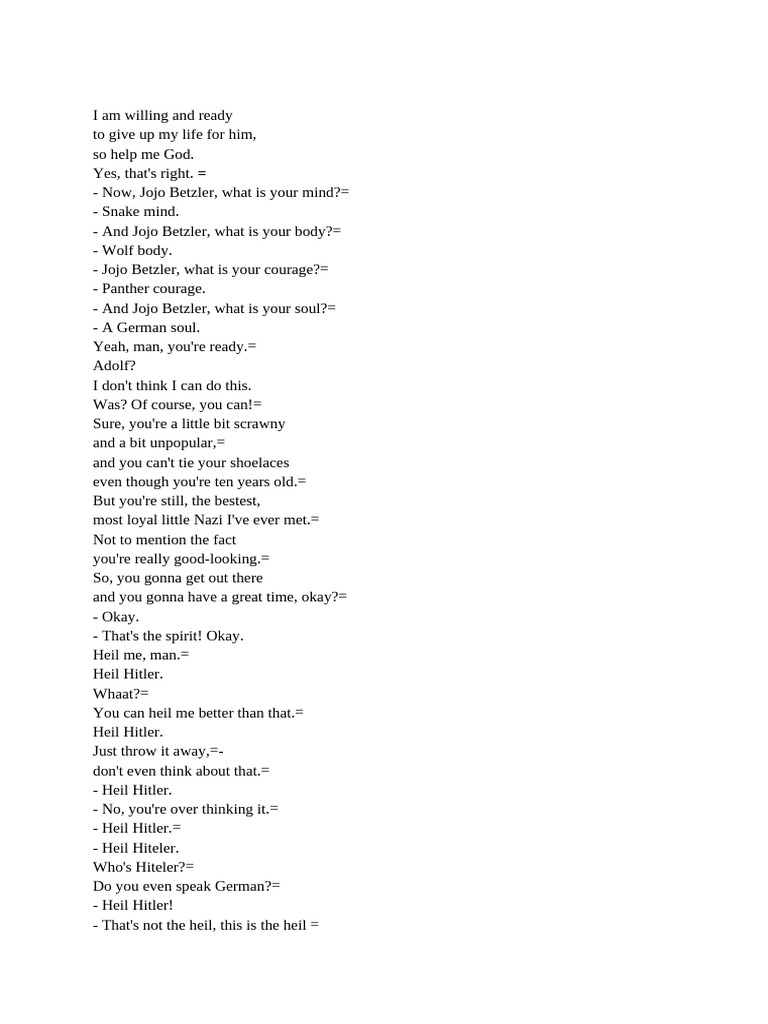 I am willing and ready
to give up my life for him,
so help me God.
Yes, that's right. =
- Now, Jojo Betzler, what is your mind?=
- Snake mind.
- And Jojo Betzler, what is your body?=
- Wolf body.
- Jojo Betzler, what is your courage?=
- Panther courage.
- And Jojo Betzler, what is your soul?=
- A German soul.
Yeah, man, you're ready.=
Adolf?
I don't think I can do this.
Was? Of course, you can!=
Sure, you're a little bit scrawny
and a bit unpopular,=
and you can't tie your shoelaces
even though you're ten years old.=
But you're still, the bestest,
most loyal little Nazi I've ever met.=
Not to mention the fact
you're really good-looking.=
So, you gonna get out there
and you gonna have a great time, okay?=
- Okay.
- That's the spirit! Okay.
Heil me, man.=
Heil Hitler.
Whaat?=
You can heil me better than that.=
Heil Hitler.
Just throw it away,=-
don't even think about that.=
- Heil Hitler.
- No, you're over thinking it.=
- Heil Hitler.=
- Heil Hiteler.
Who's Hiteler?=
Do you even speak German?=
- Heil Hitler!
- That's not the heil, this is the heil =